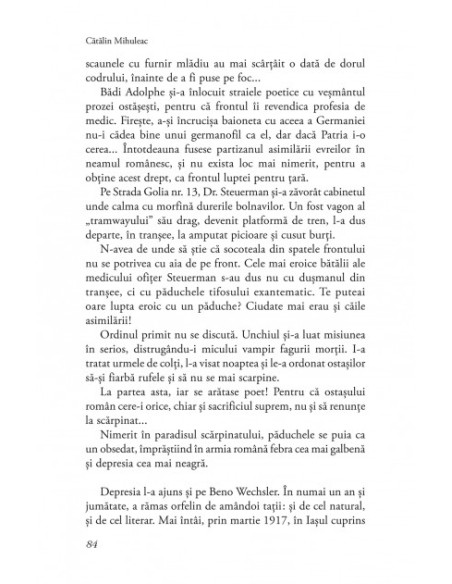 Cătălin Mihuleac

scaunele cu furnir mlădiu au mai scârțâit o dată de dorul codrului, înainte de a fi puse pe foc...

Bădi Adolphe și-a înlocuit straiele poetice cu veșmântul prozei ostășești, pentru că frontul îi revendica profesia de medic. Firește, a-și încrucișa baioneta cu aceea a Germaniei nu-i cădea bine unui germanofil ca el, dar dacă Patria i-o cerea... Întotdeauna fusese partizanul asimilării evreilor în neamul românesc, și nu exista loc mai nimerit, pentru a obține acest drept, ca frontul luptei pentru țară.

Pe Strada Golia nr. 13, Dr. Steuerman și-a zăvorât cabinetul unde calma cu morfină durerile bolnavilor. Un fost vagon al „tramwayului" său drag, devenit platformă de tren, l-a dus departe, în tranșee, la amputat picioare și cusut burți.

N-avea de unde să știe că socoteala din spatele frontului nu se potrivea cu aia de pe front. Cele mai eroice bătălii ale medicului ofițer Steuerman s-au dus nu cu dușmanul din tranșee, ci cu păduchele tifosului exantematic. Te puteai oare lupta eroic cu un păduche? Ciudate mai erau și căile asimilării!

Ordinul primit nu se discută. Unchiul și-a luat misiunea în serios, distrugându-i micului vampir fagurii morții. I-a tratat urmele de colți, l-a visat noaptea și le-a ordonat ostașilor să-și fiarbă rufele și să nu se mai scarpine.

La partea asta, iar se arătase poet! Pentru că ostașului român cere-i orice, chiar și sacrificiul suprem, nu și să renunțe la scărpinat...

Nimerit în paradisul scărpinatului, păduchele se puia ca un obsedat, împrăștiind în armia română febra cea mai galbenă și depresia cea mai neagră.

Depresia l-a ajuns și pe Beno Wechsler. În numai un an și jumătate, a rămas orfelin de amândoi tații: și de cel natural, și de cel literar. Mai întâi, prin martie 1917, în Iașul cuprins

84